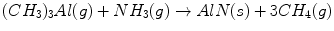 $(CH_3)_3Al(g) + NH_3(g) \rightarrow AlN(s) + 3CH_4(g)$